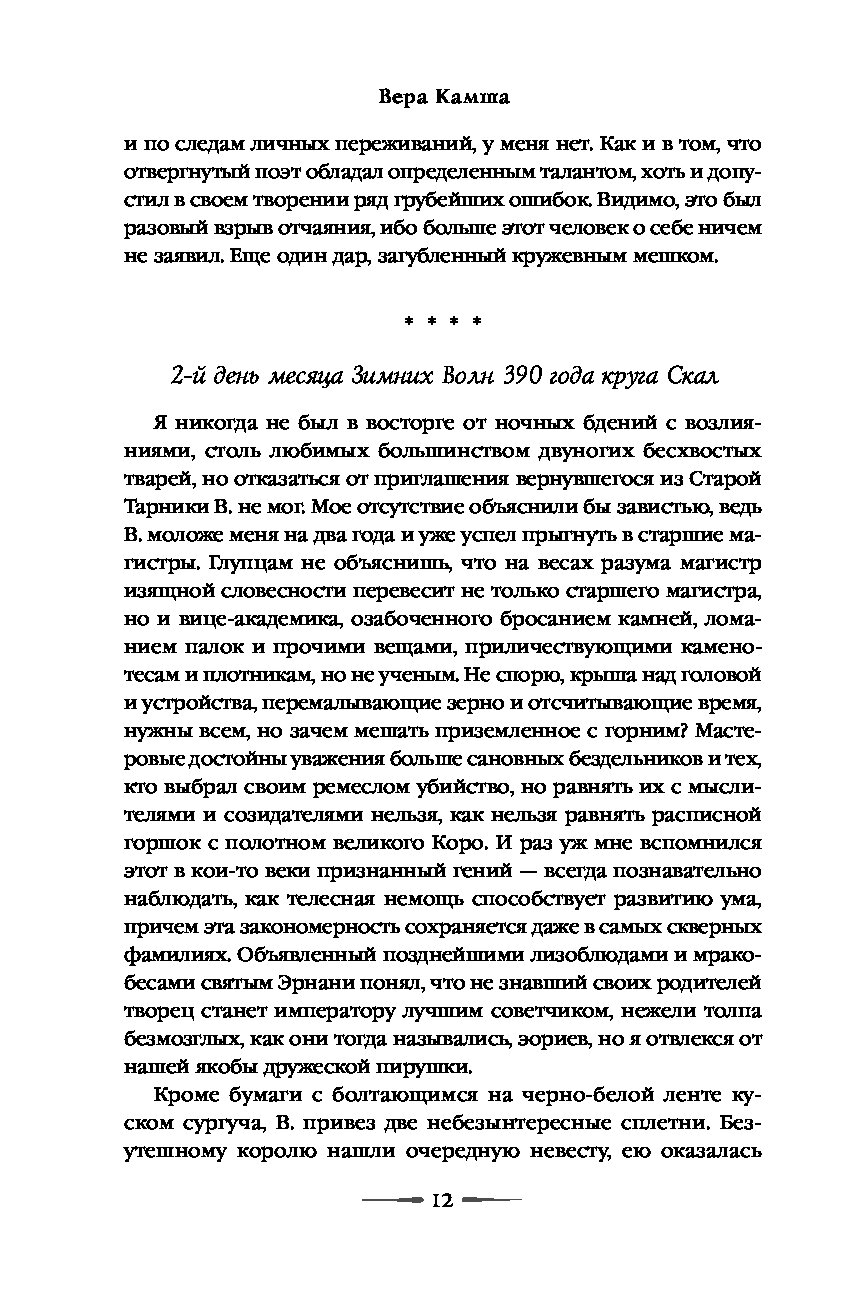 Вера Камша

и по следам личных переживаний, у меня нет. Как и в том, что отвергнутый поэт обладал определенным талантом, хоть и допустил в своем творении ряд грубейших ошибок. Видимо, это был разовый взрыв отчаяния, ибо больше этот человек о себе ничем не заявил. Еще один дар, загубленный кружевным мешком.

* * * *

2-й день месяца Зимних Волн 390 года круга Скал

Я никогда не был в восторге от ночных бдений с возлияниями, столь любимых большинством двуногих бесхвостых тварей, но отказаться от приглашения вернувшегося из Старой Тарники В. не мог. Мое отсутствие объяснили бы завистью, ведь В. моложе меня на два года и уже успел прыгнуть в старшие магистры. Глупцам не объяснишь, что на весах разума магистр изящной словесности перевесит не только старшего магистра, но и вице-академика, озабоченного бросанием камней, ломанием палок и прочими вещами, приличествующими каменотесам и плотникам, но не ученым. Не спорю, крыша над головой и устройства, перемалывающие зерно и отсчитывающие время, нужны всем, но зачем мешать приземленное с горним? Мастеровые достойны уважения больше сановных бездельников и тех, кто выбрал своим ремеслом убийство, но равнять их с мыслителями и созидателями нельзя, как нельзя равнять расписной горшок с полотном великого Коро. И раз уж мне вспомнился этот в кои-то веки признанный гений — всегда познавательно наблюдать, как телесная немощь способствует развитию ума, причем эта закономерность сохраняется даже в самых скверных фамилиях. Объявленный позднейшими лизоблюдами и мракобесами святым Эрнани понял, что не знавший своих родителей творец станет императору лучшим советчиком, нежели толпа безмозглых, как они тогда назывались, эориев, но я отвлекся от нашей якобы дружеской пирушки.

Кроме бумаги с болтающимся на черно-белой ленте куском сургуча, В. привез две небезынтересные сплетни. Безутешному королю нашли очередную невесту, ею оказалась

12